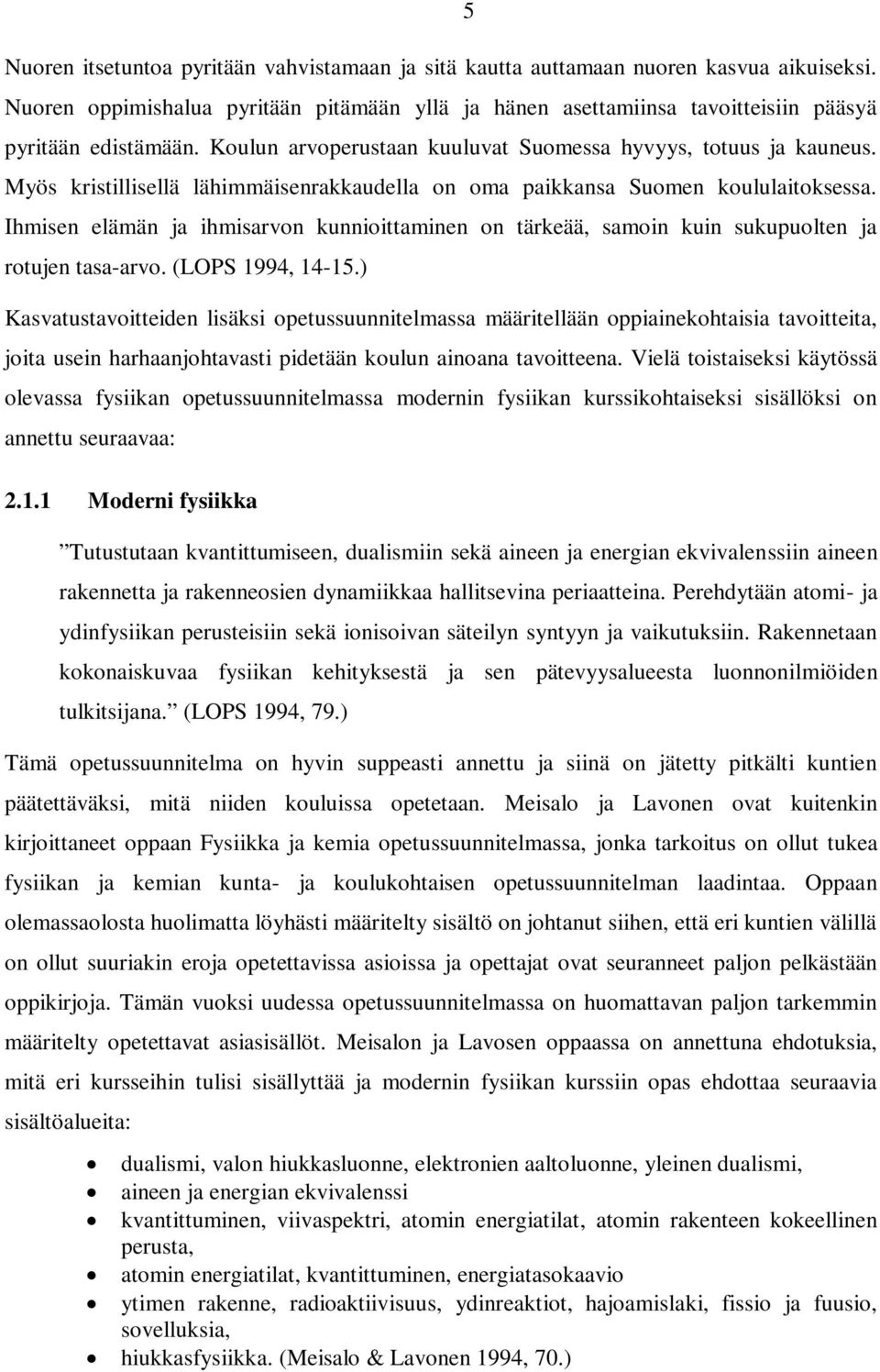 5

Nuoren itsetuntoa pyritään vahvistamaan ja sitä kautta auttamaan nuoren kasvua aikuiseksi. Nuoren oppimishalua pyritään pitämään yllä ja hänen asettamiinsa tavoitteisiin pääsyä pyritään edistämään. Koulun arvoperustaan kuuluvat Suomessa hyvyys, totuus ja kauneus. Myös kristillisellä lähimmäisenrakkaudella on oma paikkansa Suomen koululaitoksessa. Ihmisen elämän ja ihmisarvon kunnioittaminen on tärkeää, samoin kuin sukupuolten ja rotujen tasa-arvo. (LOPS 1994, 14-15.)

Kasvatustavoitteiden lisäksi opetussuunnitelmassa määritellään oppiainekohtaisia tavoitteita, joita usein harhaanjohtavasti pidetään koulun ainoana tavoitteena. Vielä toistaiseksi käytössä olevassa fysiikan opetussuunnitelmassa modernin fysiikan kurssikohtaiseksi sisällöksi on annettu seuraavaa:

2.1.1 Moderni fysiikka

”Tutustutaan kvantittumiseen, dualismiin sekä aineen ja energian ekvivalenssiin aineen rakennetta ja rakenneosien dynamiikkaa hallitsevina periaatteina. Perehdytään atomi- ja ydinfysiikan perusteisiin sekä ionisoivan säteilyn syntyyn ja vaikutuksiin. Rakennetaan kokonaiskuvaa fysiikan kehityksestä ja sen pätevyysalueesta luonnonilmiöiden tulkitsijana.” (LOPS 1994, 79.)

Tämä opetussuunnitelma on hyvin suppeasti annettu ja siinä on jätetty pitkälti kuntien päätettäväksi, mitä niiden kouluissa opetetaan. Meisalo ja Lavonen ovat kuitenkin kirjoittaneet oppaan Fysiikka ja kemia opetussuunnitelmassa, jonka tarkoitus on ollut tukea fysiikan ja kemian kunta- ja koulukohtaisen opetussuunnitelman laadintaa. Oppaan olemassaolosta huolimatta löyhästi määritelty sisältö on johtanut siihen, että eri kuntien välillä on ollut suuriakin eroja opetettavissa asioissa ja opettajat ovat seuranneet paljon pelkästään oppikirjoja. Tämän vuoksi uudessa opetussuunnitelmassa on huomattavan paljon tarkemmin määritelty opetettavat asiasisällöt. Meisalon ja Lavosen oppaassa on annettuna ehdotuksia, mitä eri kursseihin tulisi sisällyttää ja modernin fysiikan kurssiin opas ehdottaa seuraavia sisältöalueita:

• dualismi, valon hiukkasluonne, elektronien aaltoluonne, yleinen dualismi,
• aineen ja energian ekvivalenssi
• kvantittuminen, viivaspektri, atomin energiatilat, atomin rakenteen kokeellinen perusta,
• atomin energiatilat, kvantittuminen, energiatasokaavio
• ytimen rakenne, radioaktiivisuus, ydinreaktiot, hajoamislaki, fissio ja fuusio, sovelluksia,
• hiukkasfysiikka. (Meisalo & Lavonen 1994, 70.)